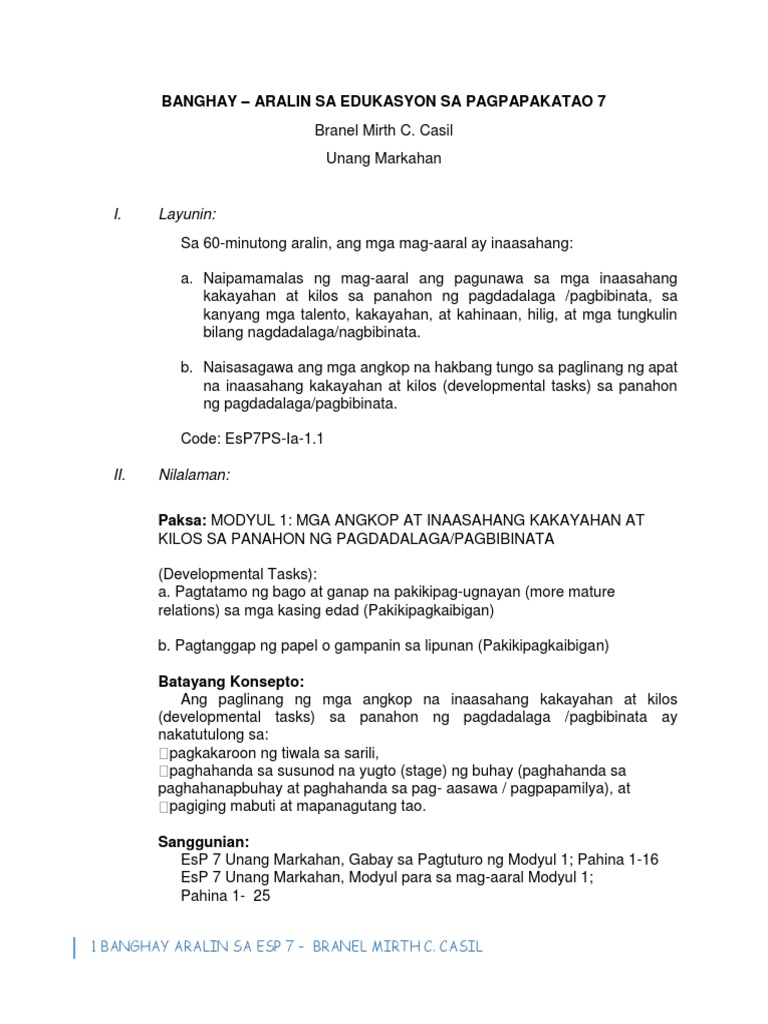 BANGHAY – ARALIN SA EDUKASYON SA PAGPAPAKATAO 7

Branel Mirth C. Casil

Unang Markahan

I. Layunin:

Sa 60-minutong aralin, ang mga mag-aaral ay inaasahang:

a. Naipamamalas ng mag-aaral ang pagunawa sa mga inaasahang kakayahan at kilos sa panahon ng pagdadalaga /pagbibinata, sa kanyang mga talento, kakayahan, at kahinaan, hilig, at mga tungkulin bilang nagdadalaga/nagbibinata.

b. Naisasagawa ang mga angkop na hakbang tungo sa paglinang ng apat na inaasahang kakayahan at kilos (developmental tasks) sa panahon ng pagdadalaga/pagbibinata.

Code: EsP7PS-Ia-1.1

II. Nilalaman:

Paksa: MODYUL 1: MGA ANGKOP AT INAASAHANG KAKAYAHAN AT KILOS SA PANAHON NG PAGDADALAGA/PAGBIBINATA

(Developmental Tasks):
a. Pagtatamo ng bago at ganap na pakikipag-ugnayan (more mature relations) sa mga kasing edad (Pakikipagkaibigan)

b. Pagtanggap ng papel o gampanin sa lipunan (Pakikipagkaibigan)

Batayang Konsepto:
Ang paglinang ng mga angkop na inaasahang kakayahan at kilos (developmental tasks) sa panahon ng pagdadalaga /pagbibinata ay nakatutulong sa:
pagkakaroon ng tiwala sa sarili,
paghahanda sa susunod na yugto (stage) ng buhay (paghahanda sa paghahanapbuhay at paghahanda sa pag- aasawa / pagpapamilya), at
pagiging mabuti at mapanagutang tao.

Sanggunian:
EsP 7 Unang Markahan, Gabay sa Pagtuturo ng Modyul 1; Pahina 1-16
EsP 7 Unang Markahan, Modyul para sa mag-aaral Modyul 1; Pahina 1- 25

1 BANGHAY ARALIN SA ESP 7 – BRANEL MIRTH C. CASIL